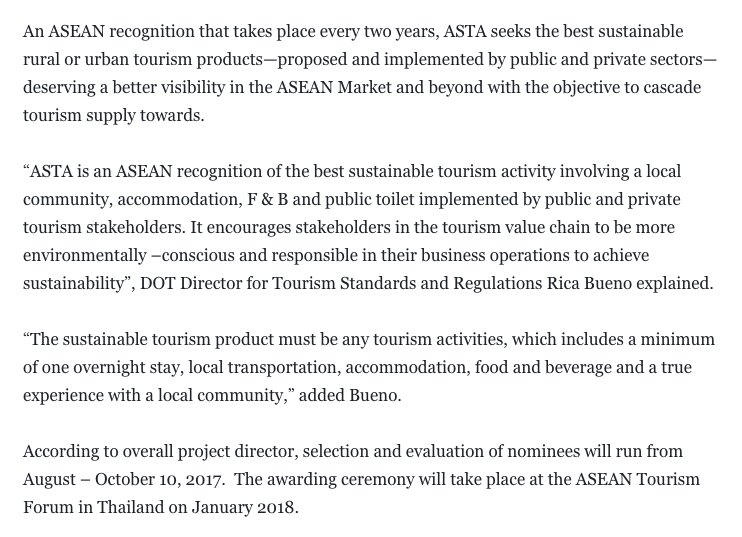 An ASEAN recognition that takes place every two years, ASTA seeks the best sustainable rural or urban tourism products—proposed and implemented by public and private sectors—deserving a better visibility in the ASEAN Market and beyond with the objective to cascade tourism supply towards.

“ASTA is an ASEAN recognition of the best sustainable tourism activity involving a local community, accommodation, F & B and public toilet implemented by public and private tourism stakeholders. It encourages stakeholders in the tourism value chain to be more environmentally –conscious and responsible in their business operations to achieve sustainability”, DOT Director for Tourism Standards and Regulations Rica Bueno explained.

“The sustainable tourism product must be any tourism activities, which includes a minimum of one overnight stay, local transportation, accommodation, food and beverage and a true experience with a local community,” added Bueno.

According to overall project director, selection and evaluation of nominees will run from August – October 10, 2017. The awarding ceremony will take place at the ASEAN Tourism Forum in Thailand on January 2018.